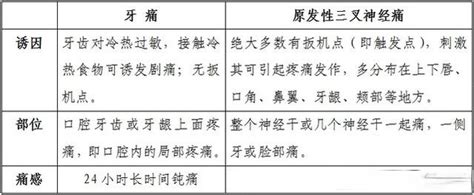 |  | 牙 痛 | 原发性三叉神经痛 |
|---|---|---|
| 诱因 | 牙齿对冷热过敏，接触冷热食物可诱发剧痛；无扳机点。 | 绝大多数有扳机点（即触发点），刺激其可引起疼痛发作，多分布在上下唇、口角、鼻翼、牙龈、颊部等地方。 |
| 部位 | 口腔牙齿或牙龈上面疼痛，即口腔内的局部疼痛。 | 整个神经干或几个神经干一起痛，一侧牙或脸部痛。 |
| 痛感 | 24小时长时间钝痛 |  |